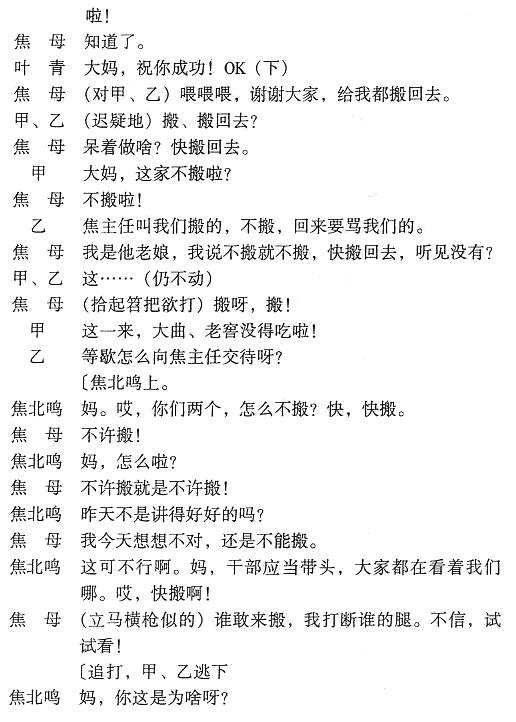 啦！

焦　母　知道了。

叶　青　大妈，祝你成功！OK（下）

焦　母　（对甲、乙）喂喂喂，谢谢大家，给我都搬回去。

甲、乙　（迟疑地）搬、搬回去？

焦　母　呆着做啥？快搬回去。

甲　大妈，这家不搬啦？

焦　母　不搬啦！

乙　焦主任叫我们搬的，不搬，回来要骂我们的。

焦　母　我是他老娘，我说不搬就不搬，快搬回去，听见没有？

甲、乙　这……（仍不动）

焦　母　（拾起笤把欲打）搬呀，搬！

甲　这一来，大曲、老窖没得吃啦！

乙　等歇怎么向焦主任交待呀？

〔焦北鸣上。

焦北鸣　妈。哎，你们两个，怎么不搬？快，快搬。

焦　母　不许搬！

焦北鸣　妈，怎么啦？

焦　母　不许搬就是不许搬！

焦北鸣　昨天不是讲得好好的吗？

焦　母　我今天想想不对，还是不能搬。

焦北鸣　这可不行啊。妈，干部应当带头，大家都在看着我们哪。哎，快搬啊！

焦　母　（立马横枪似的）谁敢来搬，我打断谁的腿。不信，试试看！

〔追打，甲、乙逃下

焦北鸣　妈，你这是为啥呀？